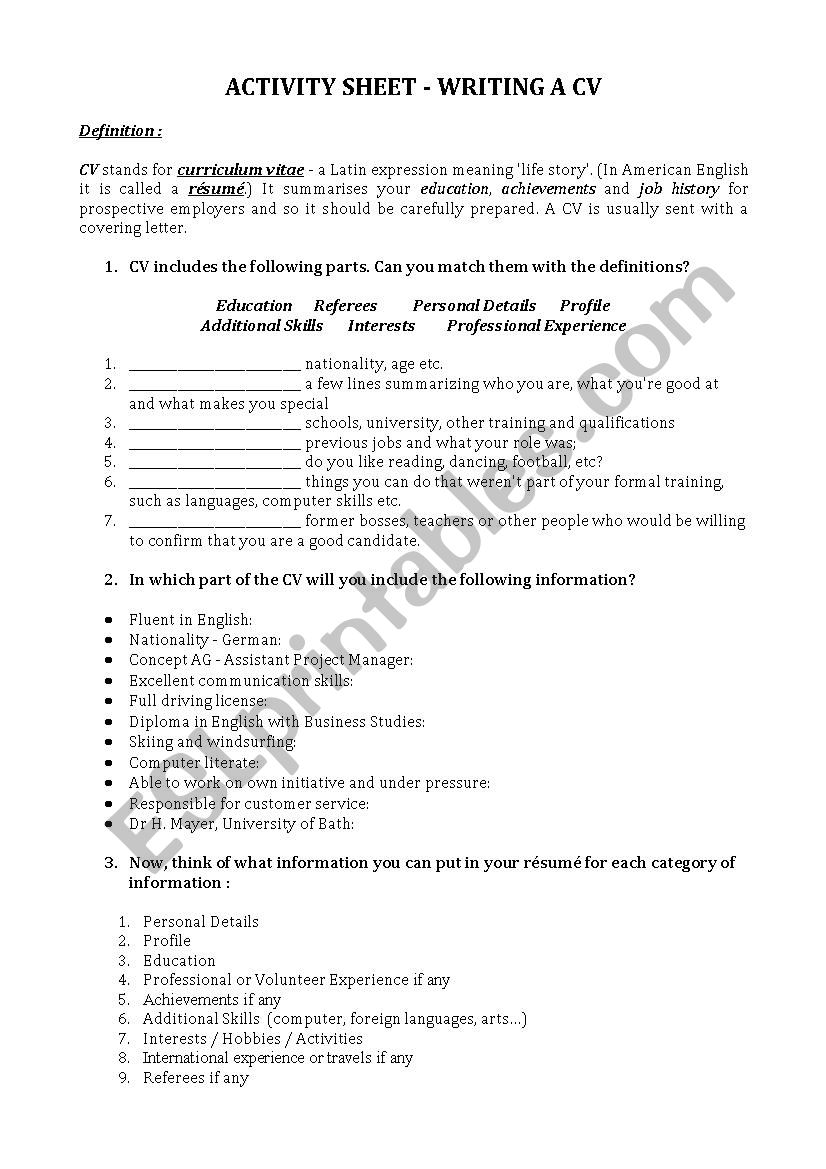 ACTIVITY SHEET - WRITING A CV

Definition :

CV stands for curriculum vitae - a Latin expression meaning 'life story'. (In American English it is called a résumé.) It summarises your education, achievements and job history for prospective employers and so it should be carefully prepared. A CV is usually sent with a covering letter.

1. CV includes the following parts. Can you match them with the definitions?

Education Referees Personal Details Profile
Additional Skills Interests Professional Experience

1. ______________________ nationality, age etc.
2. ______________________ a few lines summarizing who you are, what you're good at and what makes you special
3. ______________________ schools, university, other training and qualifications
4. ______________________ previous jobs and what your role was;
5. ______________________ do you like reading, dancing, football, etc?
6. ______________________ things you can do that weren't part of your formal training, such as languages, computer skills etc.
7. ______________________ former bosses, teachers or other people who would be willing to confirm that you are a good candidate.

2. In which part of the CV will you include the following information?

• Fluent in English:
• Nationality - German:
• Concept AG - Assistant Project Manager:
• Excellent communication skills:
• Full driving license:
• Diploma in English with Business Studies:
• Skiing and windsurfing:
• Computer literate:
• Able to work on own initiative and under pressure:
• Responsible for customer service:
• Dr H. Mayer, University of Bath:

3. Now, think of what information you can put in your résumé for each category of information :

1. Personal Details
2. Profile
3. Education
4. Professional or Volunteer Experience if any
5. Achievements if any
6. Additional Skills (computer, foreign languages, arts…)
7. Interests / Hobbies / Activities
8. International experience or travels if any
9. Referees if any

ESLprintables.com